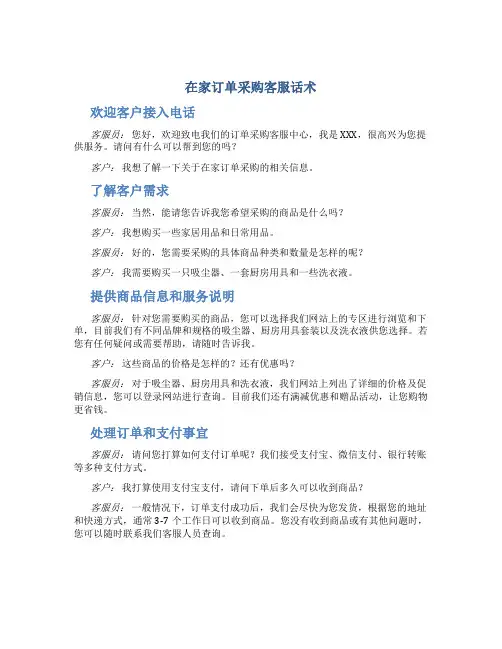 在家订单采购客服话术

欢迎客户接入电话

客服员：您好，欢迎致电我们的订单采购客服中心，我是XXX，很高兴为您提供服务。请问有什么可以帮到您的吗？

客户：我想了解一下关于在家订单采购的相关信息。

了解客户需求

客服员：当然，能请您告诉我您希望采购的商品是什么吗？

客户：我想购买一些家居用品和日常用品。

客服员：好的，您需要采购的具体商品种类和数量是怎样的呢？

客户：我需要购买一只吸尘器、一套厨房用具和一些洗衣液。

提供商品信息和服务说明

客服员：针对您需要购买的商品，您可以选择我们网站上的专区进行浏览和下单，目前我们有不同品牌和规格的吸尘器、厨房用具套装以及洗衣液供您选择。若您有任何疑问或需要帮助，请随时告诉我。

客户：这些商品的价格是怎样的？还有优惠吗？

客服员：对于吸尘器、厨房用具和洗衣液，我们网站上列出了详细的价格及促销信息，您可以登录网站进行查询。目前我们还有满减优惠和赠品活动，让您购物更省钱。

处理订单和支付事宜

客服员：请问您打算如何支付订单呢？我们接受支付宝、微信支付、银行转账等多种支付方式。

客户：我打算使用支付宝支付，请问下单后多久可以收到商品？

客服员：一般情况下，订单支付成功后，我们会尽快为您发货，根据您的地址和快递方式，通常3-7个工作日可以收到商品。您没有收到商品或有其他问题时，您可以随时联系我们客服人员查询。